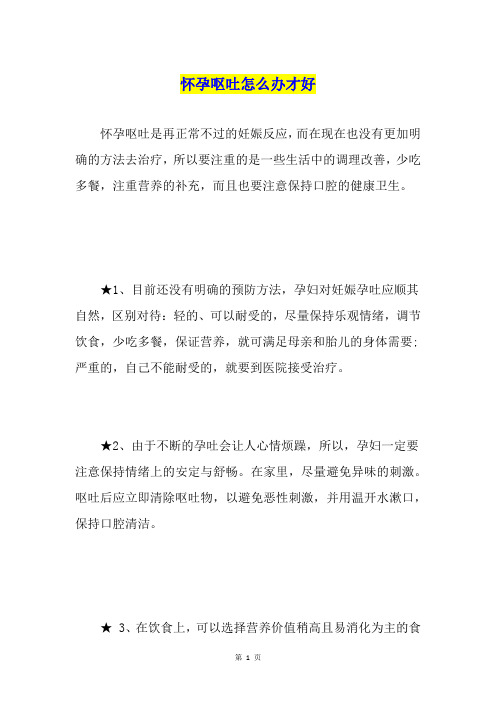 怀孕呕吐怎么办才好

怀孕呕吐是再正常不过的妊娠反应，而在现在也没有更加明确的方法去治疗，所以要注重的是一些生活中的调理改善，少吃多餐，注重营养的补充，而且也要注意保持口腔的健康卫生。

★1、目前还没有明确的预防方法，孕妇对妊娠孕吐应顺其自然，区别对待：轻的、可以耐受的，尽量保持乐观情绪，调节饮食，少吃多餐，保证营养，就可满足母亲和胎儿的身体需要；严重的，自己不能耐受的，就要到医院接受治疗。

★2、由于不断的孕吐会让人心情烦躁，所以，孕妇一定要注意保持情绪上的安定与舒畅。在家里，尽量避免异味的刺激。呕吐后应立即清除呕吐物，以避免恶性刺激，并用温开水漱口，保持口腔清洁。

★ 3、在饮食上，可以选择营养价值稍高且易消化为主的食

第 1 页